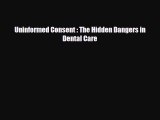 Uninformed Consent : The Hidden Dangers in Dental Care